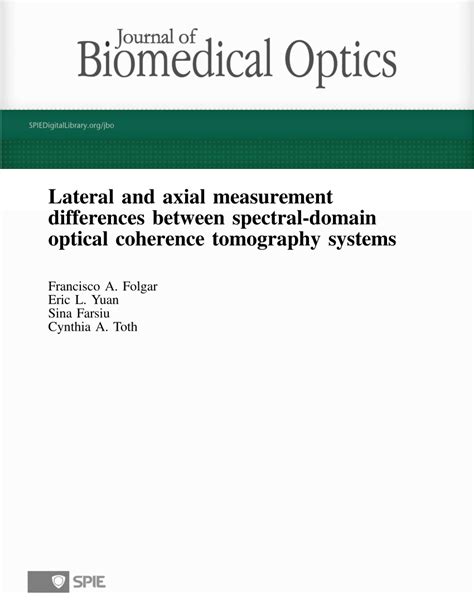 Journal of
Biomedical Optics

SPIEDigitalLibrary.org/jbo

Lateral and axial measurement differences between spectral-domain optical coherence tomography systems

Francisco A. Folgar
Eric L. Yuan
Sina Farsiu
Cynthia A. Toth

SPIE